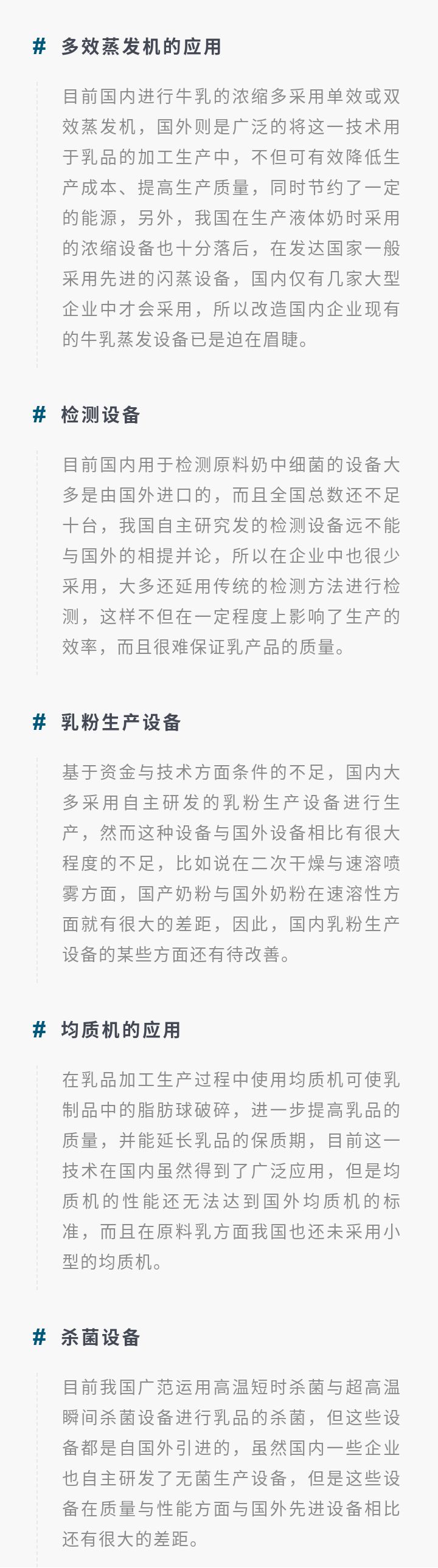 # 多效蒸发机的应用

目前国内进行牛乳的浓缩多采用单效或双效蒸发机，国外则是广泛的将这一技术用于乳品的加工生产中，不但可有效降低生产成本、提高生产质量，同时节约了一定的能源，另外，我国在生产液体奶时采用的浓缩设备也十分落后，在发达国家一般采用先进的闪蒸设备，国内仅有几家大型企业中才会采用，所以改造国内企业现有的牛乳蒸发设备已是迫在眉睫。

# 检测设备

目前国内用于检测原料奶中细菌的设备大多是由国外进口的，而且全国总数还不足十台，我国自主研究发的检测设备远不能与国外的相提并论，所以在企业中也很少采用，大多还延用传统的检测方法进行检测，这样不但在一定程度上影响了生产的效率，而且很难保证乳产品的质量。

# 乳粉生产设备

基于资金与技术方面条件的不足，国内大多采用自主研发的乳粉生产设备进行生产，然而这种设备与国外设备相比有很大程度的不足，比如说在二次干燥与速溶喷雾方面，国产奶粉与国外奶粉在速溶性方面就有很大的差距，因此，国内乳粉生产设备的某些方面还有待改善。

# 均质机的应用

在乳品加工生产过程中使用均质机可使乳制品中的脂肪球破碎，进一步提高乳品的质量，并能延长乳品的保质期，目前这一技术在国内虽然得到了广泛应用，但是均质机的性能还无法达到国外均质机的标准，而且在原料乳方面我国也还未采用小型的均质机。

# 杀菌设备

目前我国广范运用高温短时杀菌与超高温瞬间杀菌设备进行乳品的杀菌，但这些设备都是自国外引进的，虽然国内一些企业也自主研发了无菌生产设备，但是这些设备在质量与性能方面与国外先进设备相比还有很大的差距。